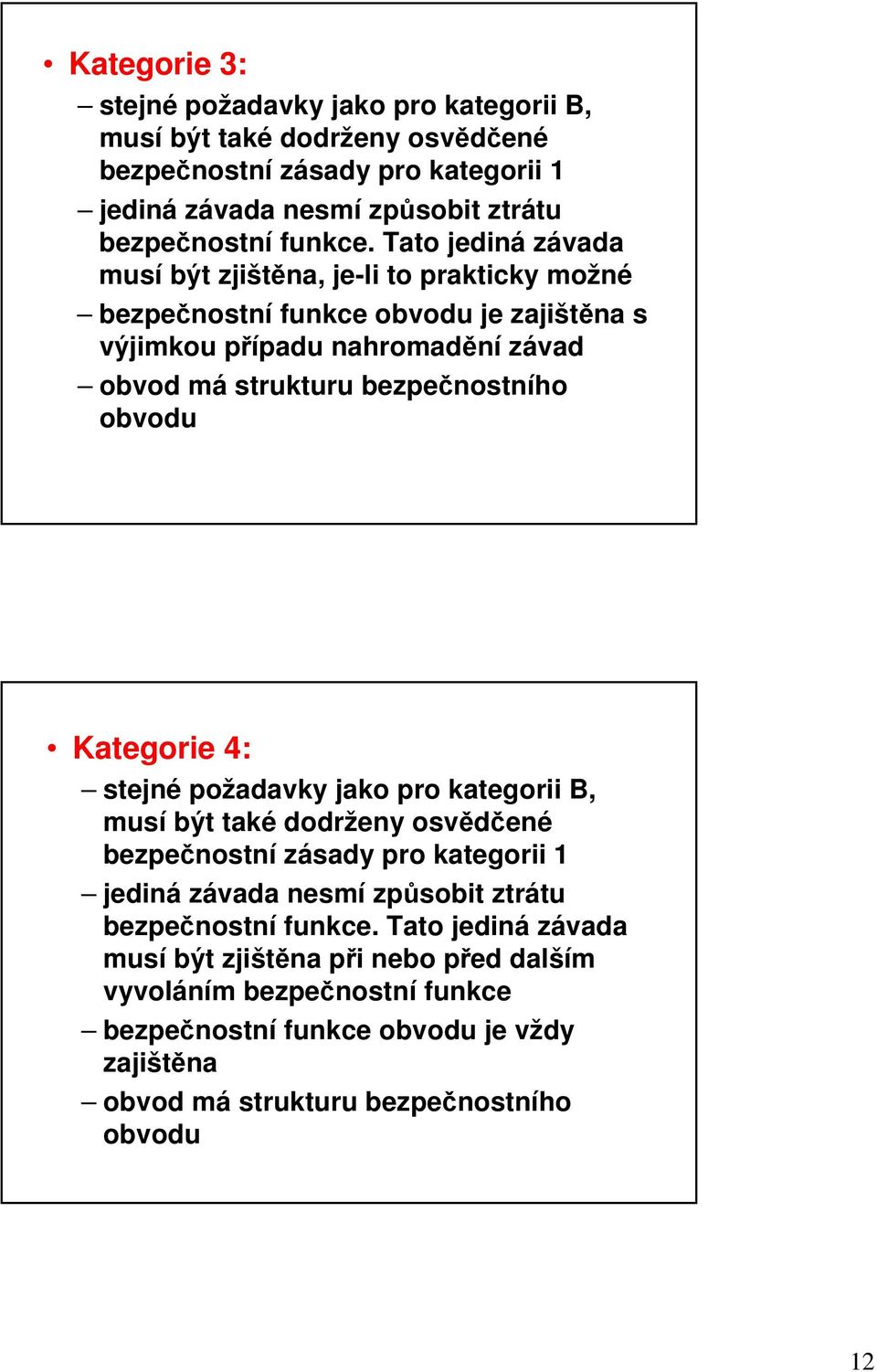 • Kategorie 3:
– stejné požadavky jako pro kategorii B, musí být také dodrženy osvědčené bezpečnostní zásady pro kategorii 1
– jediná závada nesmí způsobit ztrátu bezpečnostní funkce. Tato jediná závada musí být zjištěna, je-li to prakticky možné
– bezpečnostní funkce obvodu je zajištěna s výjimkou případu nahromadění závad
– obvod má strukturu bezpečnostního obvodu

• Kategorie 4:
– stejné požadavky jako pro kategorii B, musí být také dodrženy osvědčené bezpečnostní zásady pro kategorii 1
– jediná závada nesmí způsobit ztrátu bezpečnostní funkce. Tato jediná závada musí být zjištěna při nebo před dalším vyvoláním bezpečnostní funkce
– bezpečnostní funkce obvodu je vždy zajištěna
– obvod má strukturu bezpečnostního obvodu

12